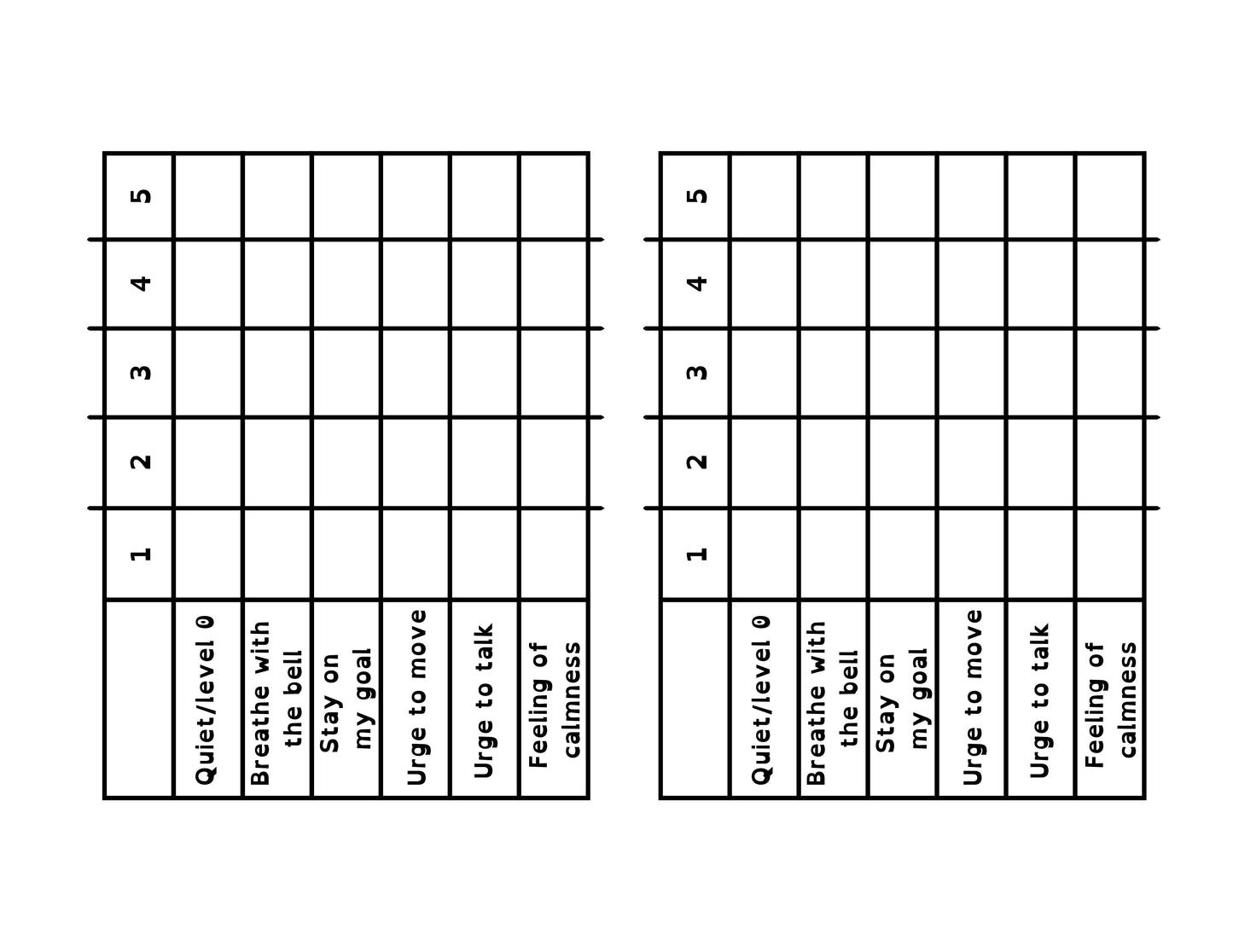 | | 1 | 2 | 3 | 4 | 5 |
|---|---|---|---|---|---|
| Quiet/level 0 | | | | | |
| Breathe with the bell | | | | | |
| Stay on my goal | | | | | |
| Urge to move | | | | | |
| Urge to talk | | | | | |
| Feeling of calmness | | | | | |

| | 1 | 2 | 3 | 4 | 5 |
|---|---|---|---|---|---|
| Quiet/level 0 | | | | | |
| Breathe with the bell | | | | | |
| Stay on my goal | | | | | |
| Urge to move | | | | | |
| Urge to talk | | | | | |
| Feeling of calmness | | | | | |